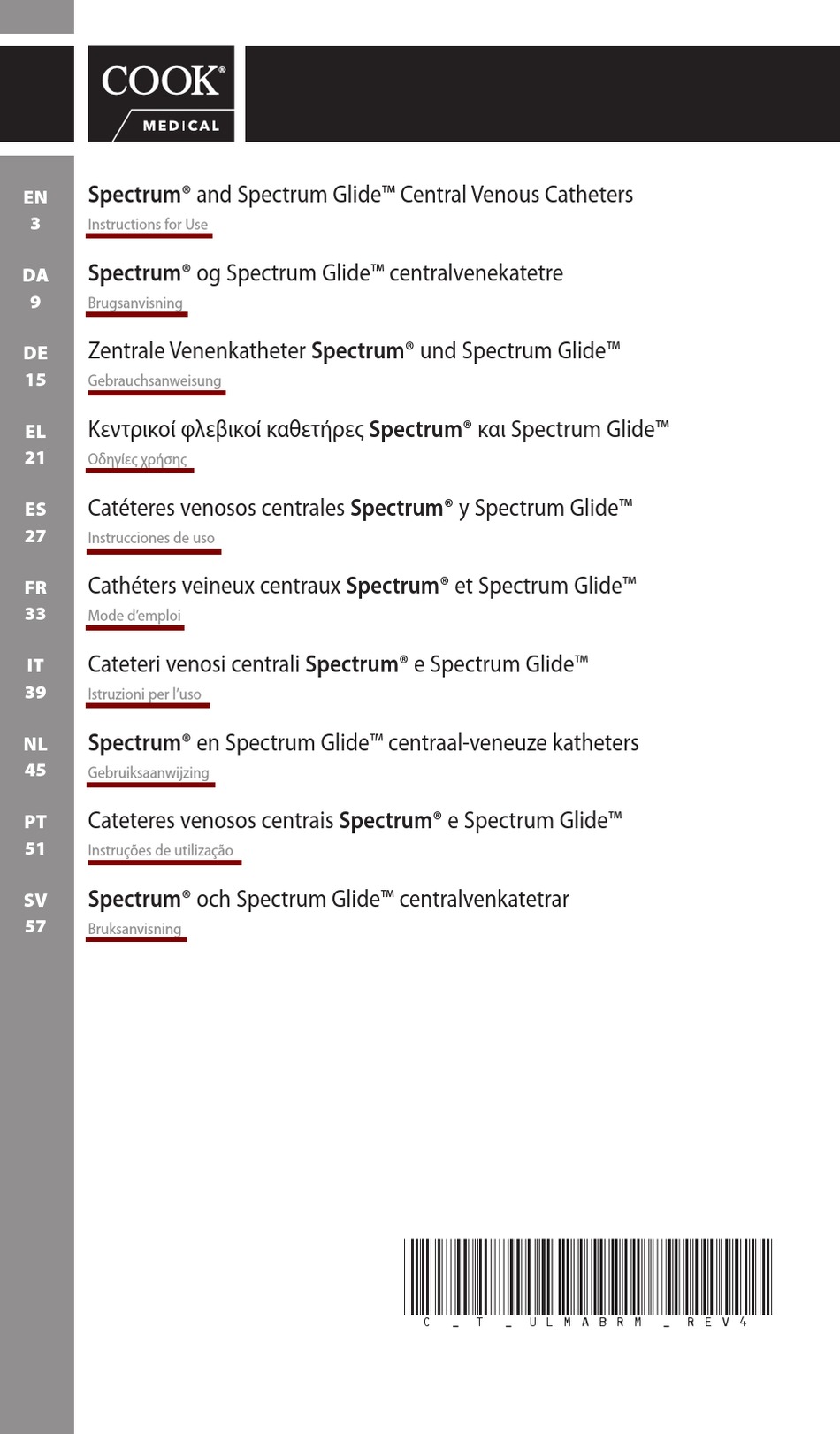 COOK®
MEDICAL

EN
3
Spectrum® and Spectrum Glide™ Central Venous Catheters
Instructions for Use

DA
9
Spectrum® og Spectrum Glide™ centralvenekatetre
Brugsanvisning

DE
15
Zentrale Venenkatheter Spectrum® und Spectrum Glide™
Gebrauchsanweisung

EL
21
Κεντρικοί φλεβικοί καθετήρες Spectrum® και Spectrum Glide™
Οδηγίες χρήσης

ES
27
Catéteres venosos centrales Spectrum® y Spectrum Glide™
Instrucciones de uso

FR
33
Cathéters veineux centraux Spectrum® et Spectrum Glide™
Mode d'emploi

IT
39
Cateteri venosi centrali Spectrum® e Spectrum Glide™
Istruzioni per l'uso

NL
45
Spectrum® en Spectrum Glide™ centraal-veneuze katheters
Gebruiksaanwijzing

PT
51
Cateteres venosos centrais Spectrum® e Spectrum Glide™
Instruções de utilização

SV
57
Spectrum® och Spectrum Glide™ centralvenkatetrar
Bruksanvisning

C_T_ULMABRM_REV4